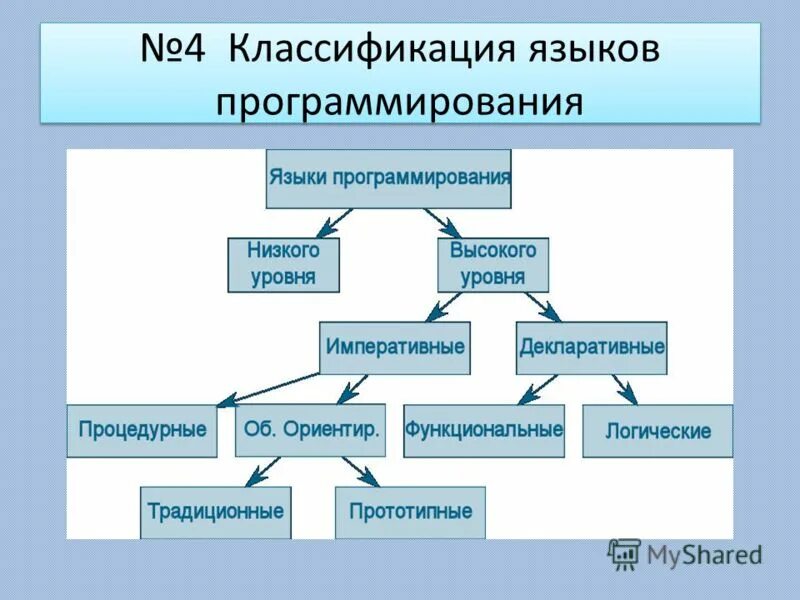 №4 Классификация языков программирования

Языки программирования

Низкого уровня

Высокого уровня

Императивные

Декларативные

Процедурные

Об. Ориентир.

Функциональные

Логические

Традиционные

Прототипные

MyShared